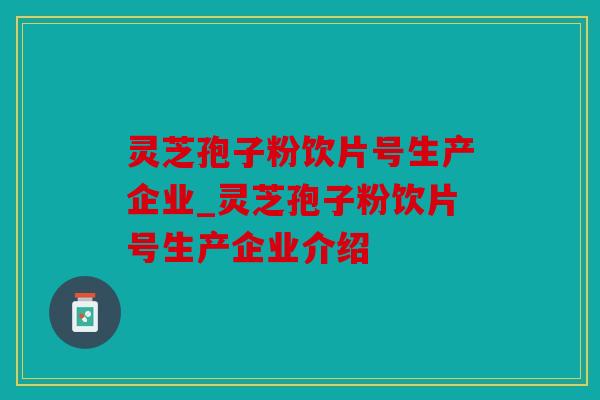 灵芝孢子粉饮片号生产企业_灵芝孢子粉饮片号生产企业介绍